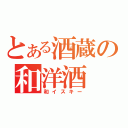 とある酒蔵の
和洋酒
和イスキー